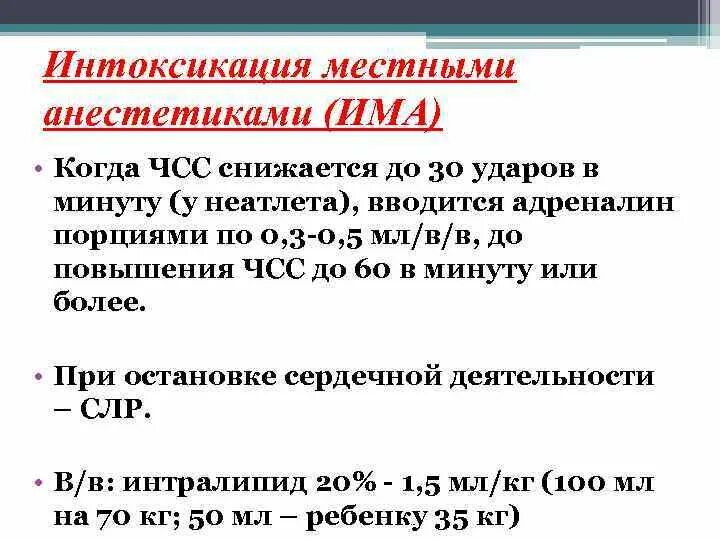 Интоксикация местными анестетиками (ИМА)

• Когда ЧСС снижается до 30 ударов в минуту (у неатлета), вводится адреналин порциями по 0,3-0,5 мл/в/в, до повышения ЧСС до 60 в минуту или более.

• При остановке сердечной деятельности – СЛР.

• В/в: интралипид 20% - 1,5 мл/кг (100 мл на 70 кг; 50 мл – ребенку 35 кг)